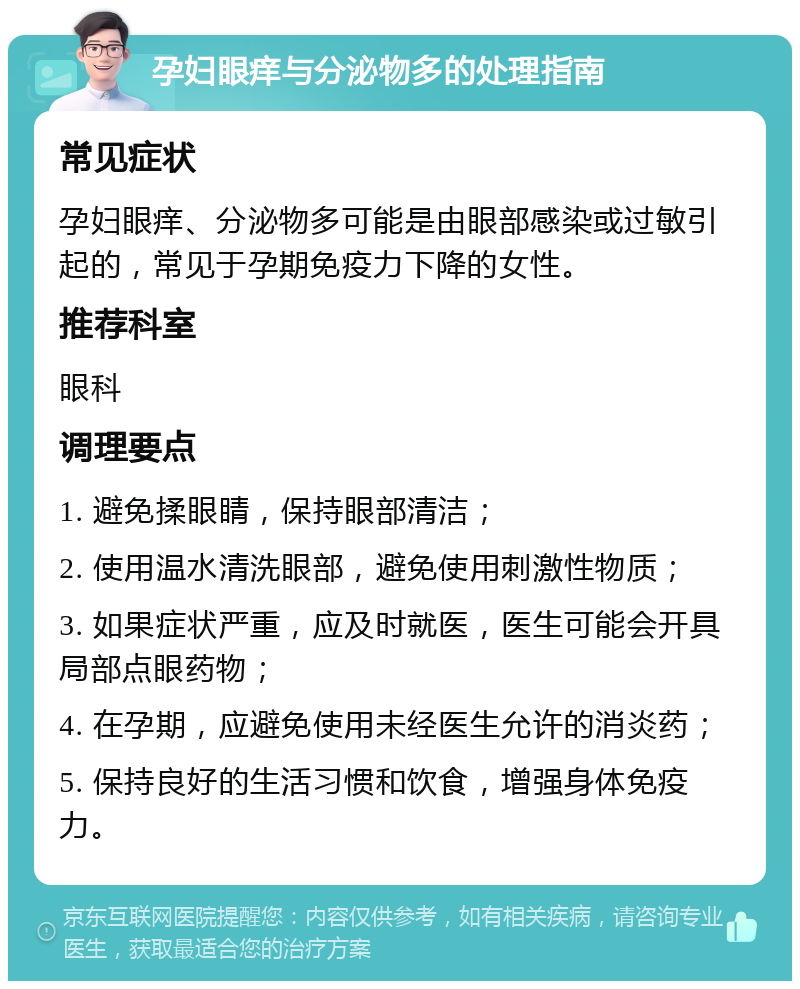 孕妇眼痒与分泌物多的处理指南

常见症状

孕妇眼痒、分泌物多可能是由眼部感染或过敏引起的，常见于孕期免疫力下降的女性。

推荐科室

眼科

调理要点

1. 避免揉眼睛，保持眼部清洁；

2. 使用温水清洗眼部，避免使用刺激性物质；

3. 如果症状严重，应及时就医，医生可能会开具局部点眼药物；

4. 在孕期，应避免使用未经医生允许的消炎药；

5. 保持良好的生活习惯和饮食，增强身体免疫力。

京东互联网医院提醒您：内容仅供参考，如有相关疾病，请咨询专业医生，获取最适合您的治疗方案